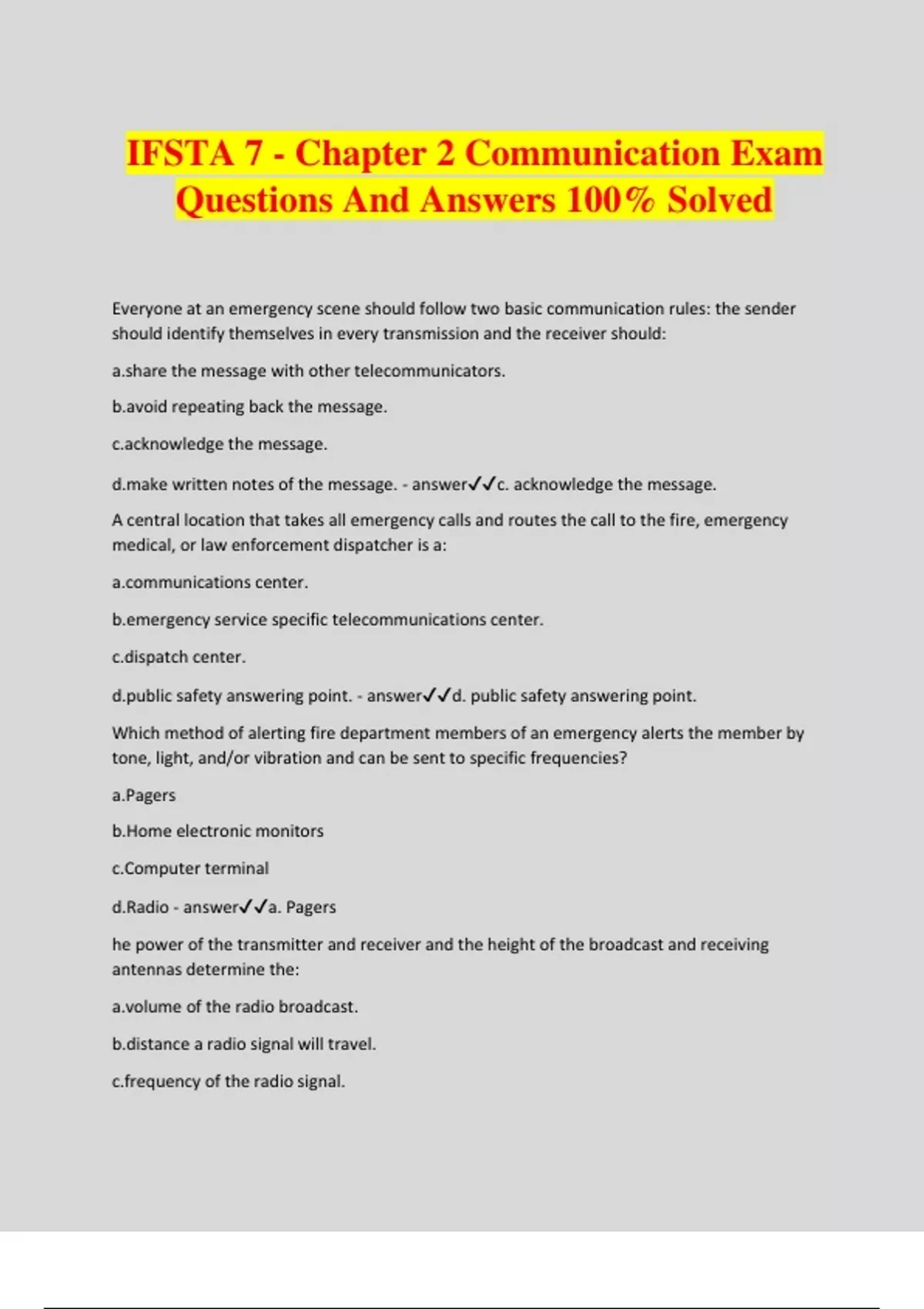 IFSTA 7 - Chapter 2 Communication Exam Questions And Answers 100% Solved

Everyone at an emergency scene should follow two basic communication rules: the sender should identify themselves in every transmission and the receiver should:

a.share the message with other telecommunicators.

b.avoid repeating back the message.

c.acknowledge the message.

d.make written notes of the message. - answer✓✓c. acknowledge the message.

A central location that takes all emergency calls and routes the call to the fire, emergency medical, or law enforcement dispatcher is a:

a.communications center.

b.emergency service specific telecommunications center.

c.dispatch center.

d.public safety answering point. - answer✓✓d. public safety answering point.

Which method of alerting fire department members of an emergency alerts the member by tone, light, and/or vibration and can be sent to specific frequencies?

a.Pagers

b.Home electronic monitors

c.Computer terminal

d.Radio - answer✓✓a. Pagers

he power of the transmitter and receiver and the height of the broadcast and receiving antennas determine the:

a.volume of the radio broadcast.

b.distance a radio signal will travel.

c.frequency of the radio signal.